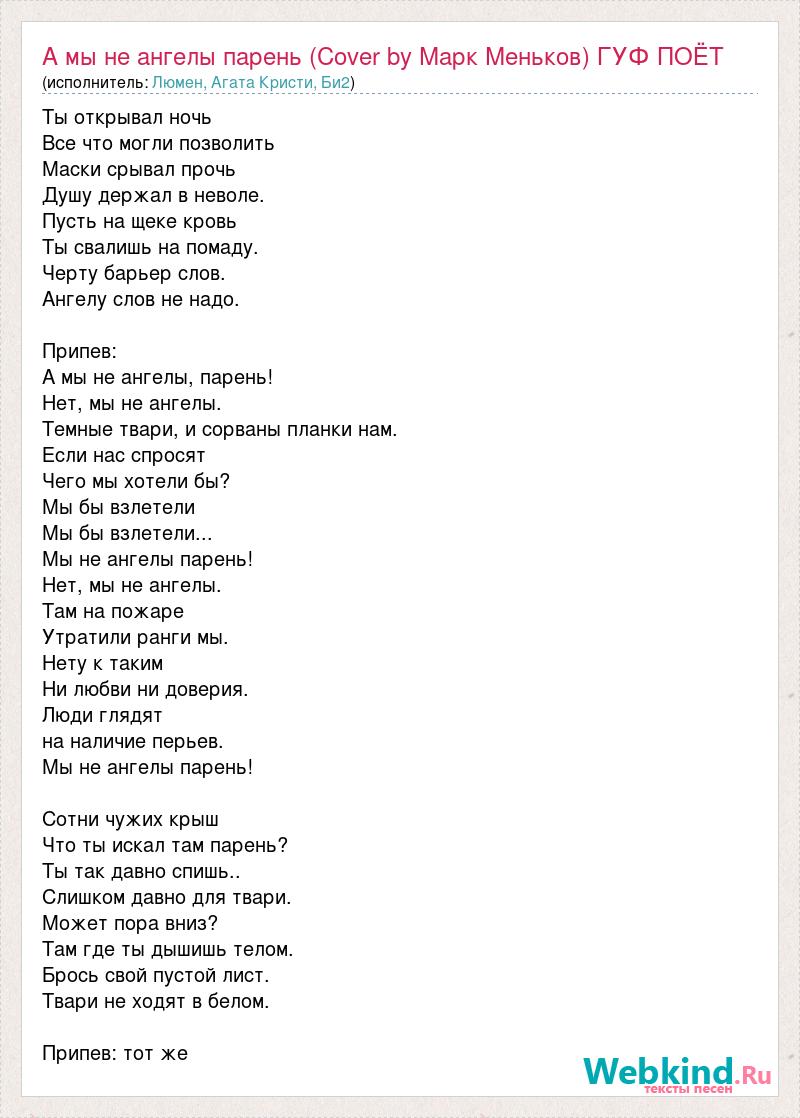 А мы не ангелы парень (Cover by Марк Меньков) ГУФ ПОЁТ
(исполнитель: Люмен, Агата Кристи, Би2)

Ты открывал ночь
Все что могли позволить
Маски срывал прочь
Душу держал в неволе.
Пусть на щеке кровь
Ты свалишь на помаду.
Черту барьер слов.
Ангелу слов не надо.

Припев:
А мы не ангелы, парень!
Нет, мы не ангелы.
Темные твари, и сорваны планки нам.
Если нас спросят
Чего мы хотели бы?
Мы бы взлетели
Мы бы взлетели...
Мы не ангелы парень!
Нет, мы не ангелы.
Там на пожаре
Утратили ранги мы.
Нету к таким
Ни любви ни доверия.
Люди глядят
на наличие перьев.
Мы не ангелы парень!

Сотни чужих крыш
Что ты искал там парень?
Ты так давно спишь..
Слишком давно для твари.
Может пора вниз?
Там где ты дышишь телом.
Брось свой пустой лист.
Твари не ходят в белом.

Припев: тот же

Webkind.Ru
тексты песен